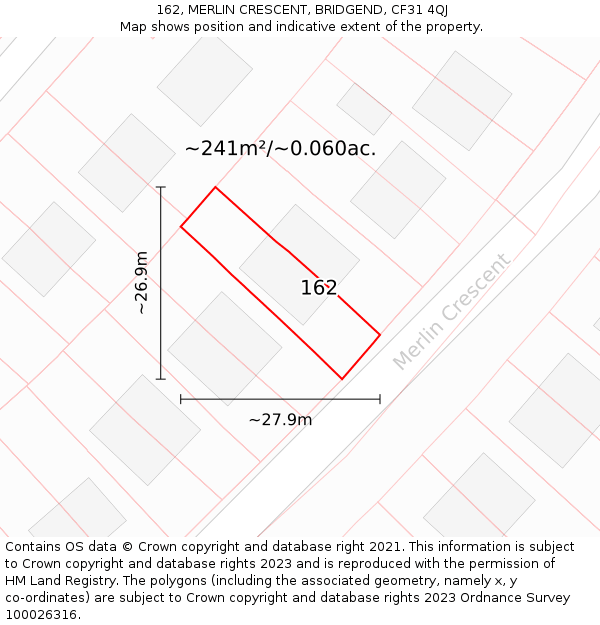 162, MERLIN CRESCENT, BRIDGEND, CF31 4QJ
Map shows position and indicative extent of the property.

~241m²/~0.060ac.

~26.9m

162

Merlin Crescent

~27.9m

Contains OS data © Crown copyright and database right 2021. This information is subject to Crown copyright and database rights 2023 and is reproduced with the permission of HM Land Registry. The polygons (including the associated geometry, namely x, y co-ordinates) are subject to Crown copyright and database rights 2023 Ordnance Survey 100026316.